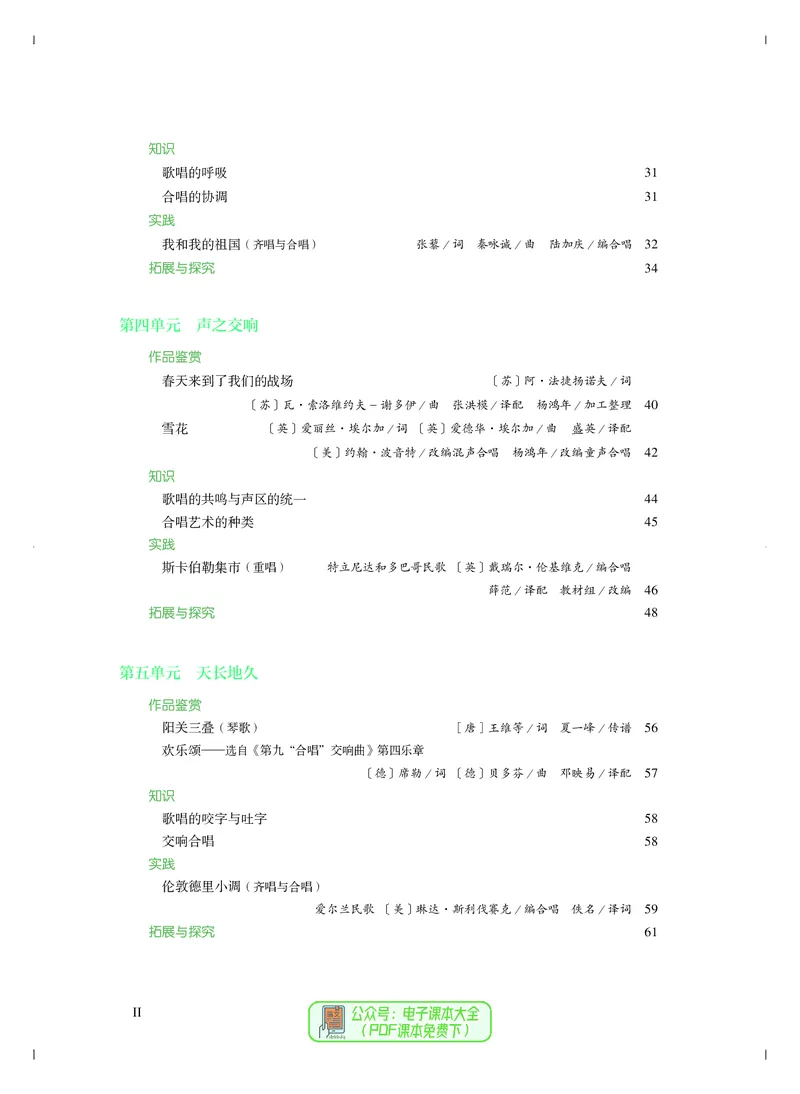 知识
歌唱的呼吸 31
合唱的协调 31
实践
我和我的祖国（齐唱与合唱） 张藜／词 秦咏诚／曲 陆加庆／编合唱 32
拓展与探究 34

第四单元 声之交响

作品鉴赏
春天来到了我们的战场 〔苏〕阿·法捷杨诺夫／词
〔苏〕瓦·索洛维约夫－谢多伊／曲 张洪模／译配 杨鸿年／加工整理 40
雪花 〔英〕爱丽丝·埃尔加／词 〔英〕爱德华·埃尔加／曲 盛英／译配
〔美〕约翰·波音特／改编混声合唱 杨鸿年／改编童声合唱 42
知识
歌唱的共鸣与声区的统一 44
合唱艺术的种类 45
实践
斯卡伯勒集市（重唱） 特立尼达和多巴哥民歌 〔英〕戴瑞尔·伦基维克／编合唱
薛范／译配 教材组／改编 46
拓展与探究 48

第五单元 天长地久

作品鉴赏
阳关三叠（琴歌） 〔唐〕王维等／词 夏一峰／传谱 56
欢乐颂——选自《第九“合唱”交响曲》第四乐章
〔德〕席勒／词 〔德〕贝多芬／曲 邓映易／译配 57
知识
歌唱的咬字与吐字 58
交响合唱 58
实践
伦敦德里小调（齐唱与合唱）
爱尔兰民歌 〔美〕琳达·斯利伐赛克／编合唱 佚名／译词 59
拓展与探究 61

II

公众号：电子课本大全
（PDF课本免费下）